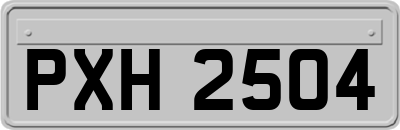 PXH 2504